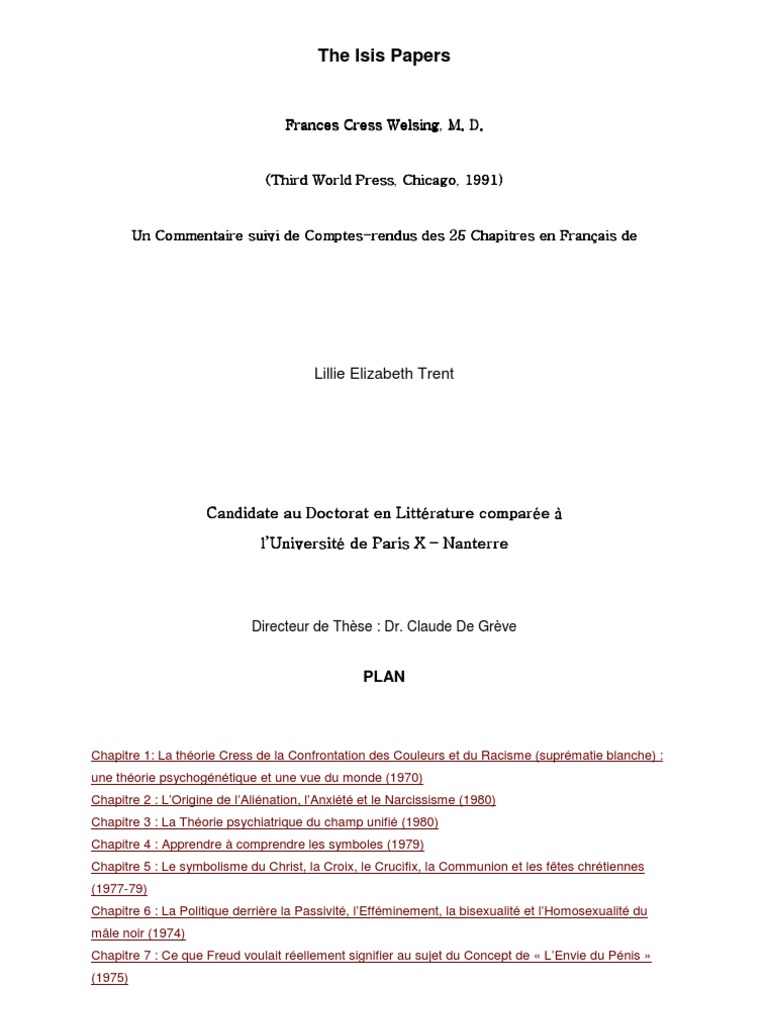 The Isis Papers

Frances Cress Welsing, M. D.

(Third World Press, Chicago, 1991)

Un Commentaire suivi de Comptes-rendus des 25 Chapitres en Français de

Lillie Elizabeth Trent

Candidate au Doctorat en Littérature comparée à l'Université de Paris X – Nanterre

Directeur de Thèse : Dr. Claude De Grève

PLAN

Chapitre 1: La théorie Cress de la Confrontation des Couleurs et du Racisme (suprématie blanche) : une théorie psychogénétique et une vue du monde (1970)
Chapitre 2 : L'Origine de l'Aliénation, l'Anxiété et le Narcissisme (1980)
Chapitre 3 : La Théorie psychiatrique du champ unifié (1980)
Chapitre 4 : Apprendre à comprendre les symboles (1979)
Chapitre 5 : Le symbolisme du Christ, la Croix, le Crucifix, la Communion et les fêtes chrétiennes (1977-79)
Chapitre 6 : La Politique derrière la Passivité, l'Efféminement, la bisexualité et l'Homosexualité du mâle noir (1974)
Chapitre 7 : Ce que Freud voulait réellement signifier au sujet du Concept de « L'Envie du Pénis » (1975)